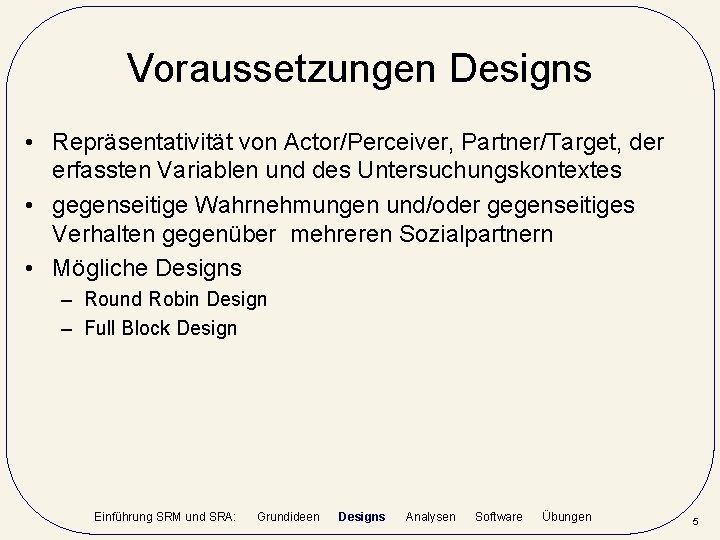 Voraussetzungen Designs

• Repräsentativität von Actor/Perceiver, Partner/Target, der erfassten Variablen und des Untersuchungskontextes

• gegenseitige Wahrnehmungen und/oder gegenseitiges Verhalten gegenüber mehreren Sozialpartnern

• Mögliche Designs
– Round Robin Design
– Full Block Design

Einführung SRM und SRA: Grundideen Designs Analysen Software Übungen

5